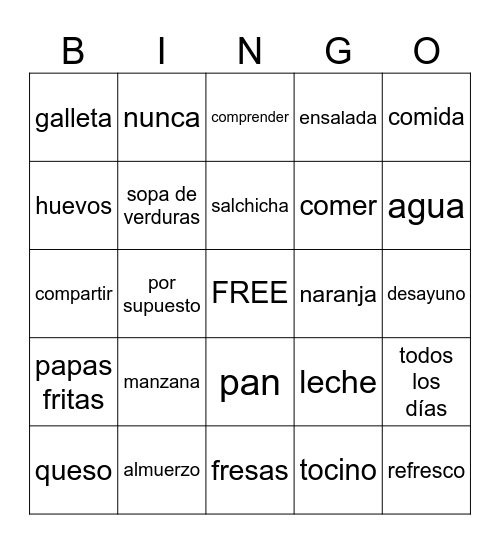 | B | I | N | G | O |
|---|---|---|---|---|
| galleta | nunca | comprender | ensalada | comida |
| huevos | sopa de verduras | salchicha | comer | agua |
| compartir | por supuesto | FREE | naranja | desayuno |
| papas fritas | manzana | pan | leche | todos los días |
| queso | almuerzo | fresas | tocino | refresco |